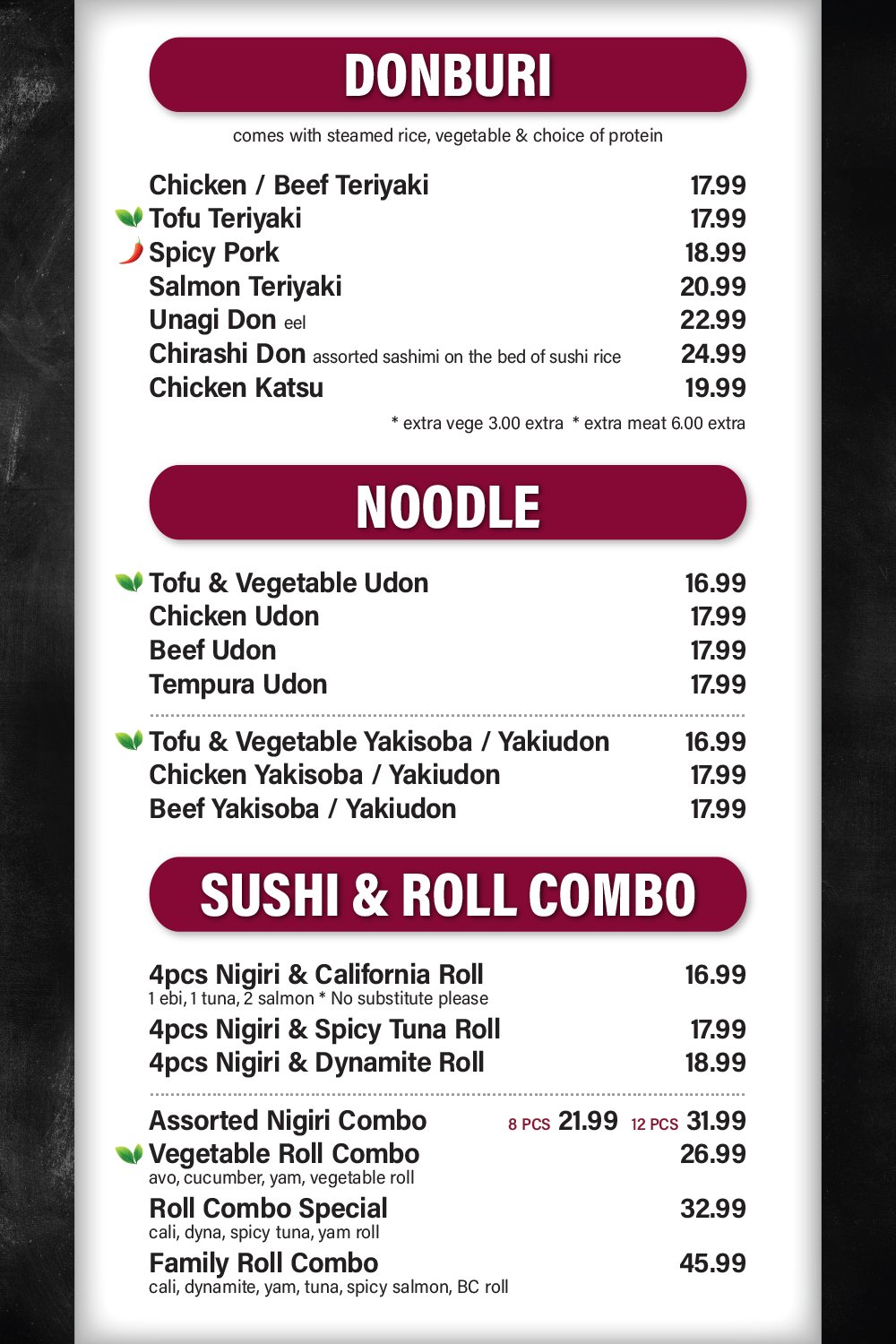 DONBURI

comes with steamed rice, vegetable & choice of protein

Chicken / Beef Teriyaki 17.99
Tofu Teriyaki 17.99
Spicy Pork 18.99
Salmon Teriyaki 20.99
Unagi Don eel 22.99
Chirashi Don assorted sashimi on the bed of sushi rice 24.99
Chicken Katsu 19.99

* extra vege 3.00 extra * extra meat 6.00 extra

NOODLE

Tofu & Vegetable Udon 16.99
Chicken Udon 17.99
Beef Udon 17.99
Tempura Udon 17.99

Tofu & Vegetable Yakisoba / Yakiudon 16.99
Chicken Yakisoba / Yakiudon 17.99
Beef Yakisoba / Yakiudon 17.99

SUSHI & ROLL COMBO

4pcs Nigiri & California Roll 16.99
1 ebi, 1 tuna, 2 salmon * No substitute please
4pcs Nigiri & Spicy Tuna Roll 17.99
4pcs Nigiri & Dynamite Roll 18.99

Assorted Nigiri Combo 8 PCS 21.99 12 PCS 31.99
Vegetable Roll Combo 26.99
avo, cucumber, yam, vegetable roll
Roll Combo Special 32.99
cali, dyna, spicy tuna, yam roll
Family Roll Combo 45.99
cali, dynamite, yam, tuna, spicy salmon, BC roll